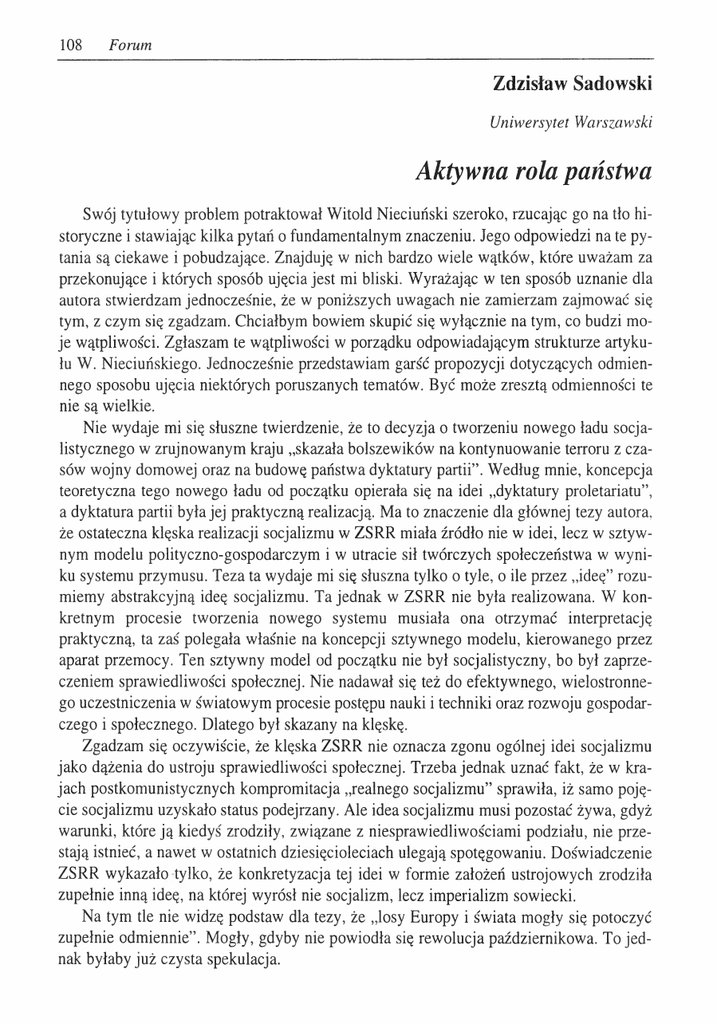 108 Forum

Zdzisław Sadowski

Uniwersytet Warszawski

Aktywna rola państwa

Swój tytułowy problem potraktował Witold Nieciuński szeroko, rzucając go na tło historyczne i stawiając kilka pytań o fundamentalnym znaczeniu. Jego odpowiedzi na te pytania są ciekawe i pobudzające. Znajduję w nich bardzo wiele wątków, które uważam za przekonujące i których sposób ujęcia jest mi bliski. Wyrażając w ten sposób uznanie dla autora stwierdzam jednocześnie, że w poniższych uwagach nie zamierzam zajmować się tym, z czym się zgadzam. Chciałbym bowiem skupić się wyłącznie na tym, co budzi moje wątpliwości. Zgłaszam te wątpliwości w porządku odpowiadającym strukturze artykułu W. Nieciuńskiego. Jednocześnie przedstawiam garść propozycji dotyczących odmiennego sposobu ujęcia niektórych poruszanych tematów. Być może zresztą odmienności te nie są wielkie.

Nie wydaje mi się słuszne twierdzenie, że to decyzja o tworzeniu nowego ładu socjalistycznego w zrujnowanym kraju „skazała bolszewików na kontynuowanie terroru z czasów wojny domowej oraz na budowę państwa dyktatury partii". Według mnie, koncepcja teoretyczna tego nowego ładu od początku opierała się na idei „dyktatury proletariatu", a dyktatura partii była jej praktyczną realizacją. Ma to znaczenie dla głównej tezy autora, że ostateczna klęska realizacji socjalizmu w ZSRR miała źródło nie w idei, lecz w sztywnym modelu polityczno-gospodarczym i w utracie sił twórczych społeczeństwa w wyniku systemu przymusu. Teza ta wydaje mi się słuszna tylko o tyle, o ile przez „ideę" rozumiemy abstrakcyjną ideę socjalizmu. Ta jednak w ZSRR nie była realizowana. W konkretnym procesie tworzenia nowego systemu musiała ona otrzymać interpretację praktyczną, ta zaś polegała właśnie na koncepcji sztywnego modelu, kierowanego przez aparat przemocy. Ten sztywny model od początku nie był socjalistyczny, bo był zaprzeczeniem sprawiedliwości społecznej. Nie nadawał się też do efektywnego, wielostronnego uczestniczenia w światowym procesie postępu nauki i techniki oraz rozwoju gospodarczego i społecznego. Dlatego był skazany na klęskę.

Zgadzam się oczywiście, że klęska ZSRR nie oznacza zgonu ogólnej idei socjalizmu jako dążenia do ustroju sprawiedliwości społecznej. Trzeba jednak uznać fakt, że w krajach postkomunistycznych kompromitacja „realnego socjalizmu" sprawiła, iż samo pojęcie socjalizmu uzyskało status podejrzany. Ale idea socjalizmu musi pozostać żywa, gdyż warunki, które ją kiedyś zrodziły, związane z niesprawiedliwościami podziału, nie przestają istnieć, a nawet w ostatnich dziesięcioleciach ulegają spotęgowaniu. Doświadczenie ZSRR wykazało tylko, że konkretyzacja tej idei w formie założeń ustrojowych zrodziła zupełnie inną ideę, na której wyrósł nie socjalizm, lecz imperializm sowiecki.

Na tym tle nie widzę podstaw dla tezy, że „losy Europy i świata mogły się potoczyć zupełnie odmiennie". Mogły, gdyby nie powiodła się rewolucja październikowa. To jednak byłaby już czysta spekulacja.